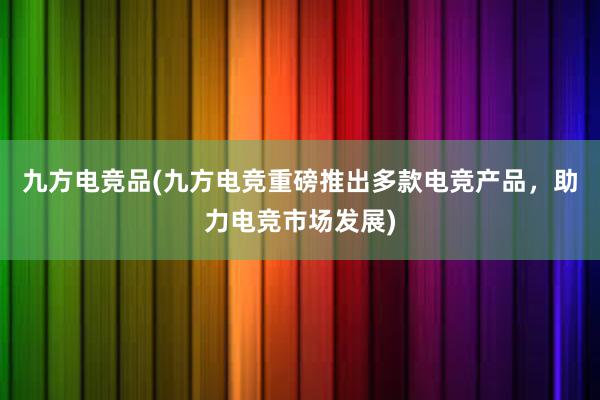 九方电竞品(九方电竞重磅推出多款电竞产品，助力电竞市场发展)